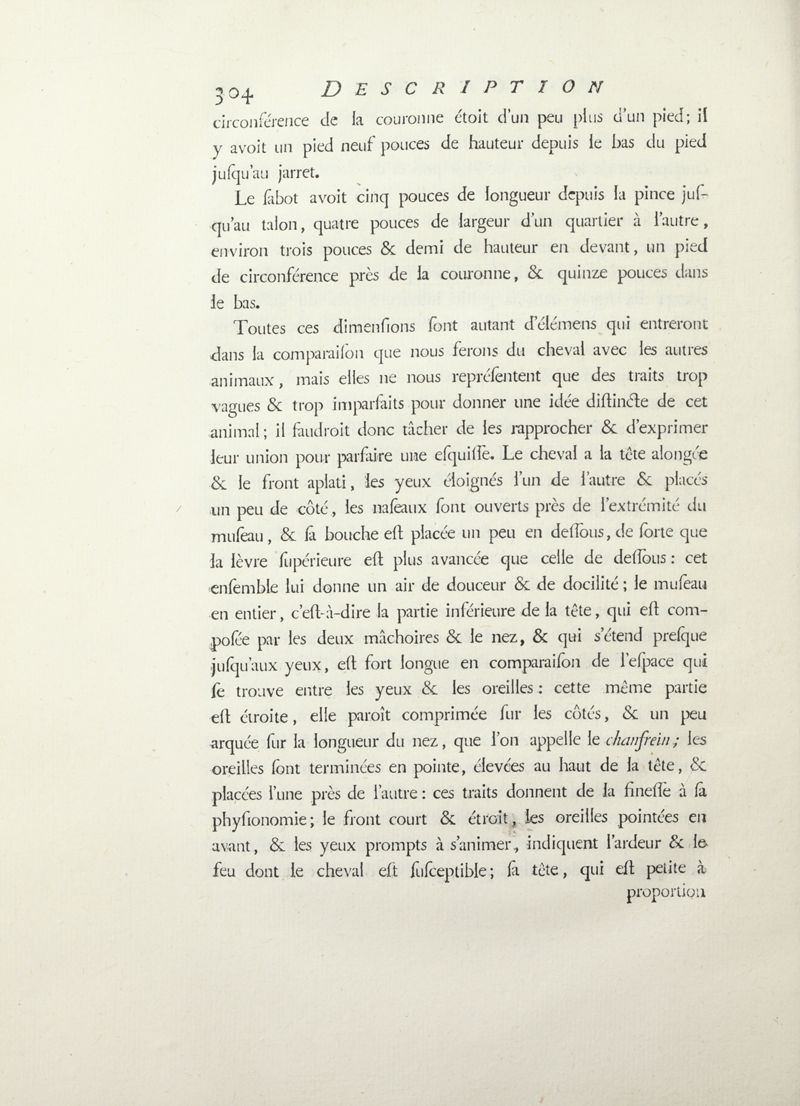 304 DESCRIPTION

circonférence de la couronne étoit d'un peu plus d'un pied; il y avoit un pied neuf pouces de hauteur depuis le bas du pied juſqu'au jarret.

Le ſabot avoit cinq pouces de longueur depuis la pince juſqu'au talon, quatre pouces de largeur d'un quartier à l'autre, environ trois pouces & demi de hauteur en devant, un pied de circonférence près de la couronne, & quinze pouces dans le bas.

Toutes ces dimenſions ſont autant d'élémens qui entreront dans la comparaiſon que nous ferons du cheval avec les autres animaux, mais elles ne nous repréſentent que des traits trop vagues & trop imparfaits pour donner une idée diſtincte de cet animal; il faudroit donc tâcher de les rapprocher & d'exprimer leur union pour parfaire une eſquiſſe. Le cheval a la tête alongée & le front aplati, les yeux éloignés l'un de l'autre & placés un peu de côté, les naſeaux ſont ouverts près de l'extrémité du muſeau, & ſa bouche eſt placée un peu en deſſous, de ſorte que la lèvre ſupérieure eſt plus avancée que celle de deſſous: cet enſemble lui donne un air de douceur & de docilité; le muſeau en entier, c'eſt-à-dire la partie inférieure de la tête, qui eſt compoſée par les deux mâchoires & le nez, & qui s'étend preſque juſqu'aux yeux, eſt fort longue en comparaiſon de l'eſpace qui ſe trouve entre les yeux & les oreilles: cette même partie eſt étroite, elle paroît comprimée ſur les côtés, & un peu arquée ſur la longueur du nez, que l'on appelle le chanfrein; les oreilles ſont terminées en pointe, élevées au haut de la tête, & placées l'une près de l'autre: ces traits donnent de la fineſſe à ſa phyſionomie; le front court & étroit, les oreilles pointées en avant, & les yeux prompts à s'animer, indiquent l'ardeur & le feu dont le cheval eſt ſuſceptible; ſa tête, qui eſt petite à proportion